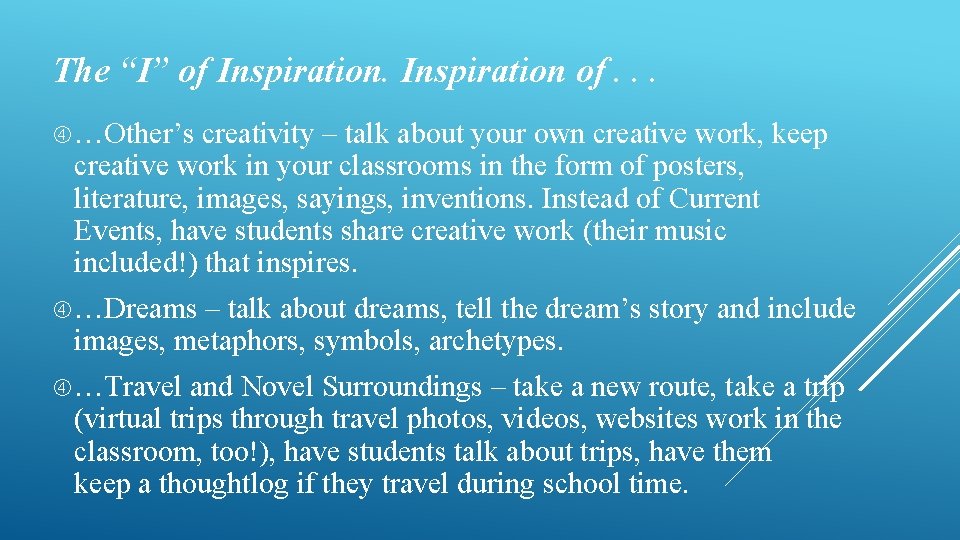 The “I” of Inspiration. Inspiration of . . .

…Other’s creativity – talk about your own creative work, keep creative work in your classrooms in the form of posters, literature, images, sayings, inventions. Instead of Current Events, have students share creative work (their music included!) that inspires.

…Dreams – talk about dreams, tell the dream’s story and include images, metaphors, symbols, archetypes.

…Travel and Novel Surroundings – take a new route, take a trip (virtual trips through travel photos, videos, websites work in the classroom, too!), have students talk about trips, have them keep a thoughtlog if they travel during school time.